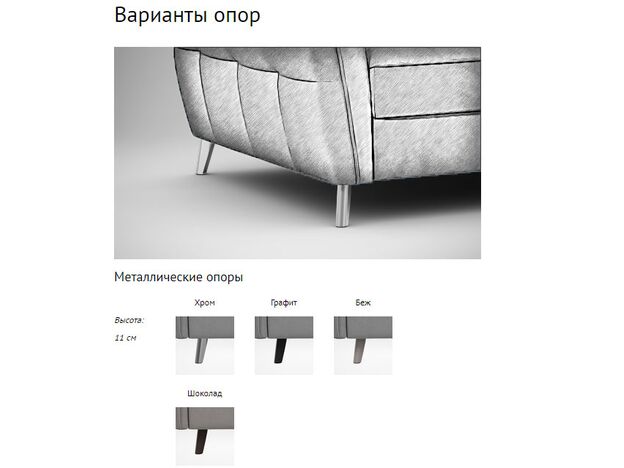 Варианты опор

Металлические опоры

Высота:
11 см

Хром

Графит

Беж

Шоколад